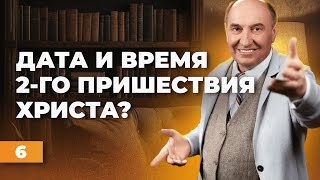 ДАТА И ВРЕМЯ 2-ГО ПРИШЕСТВИЯ ХРИСТА?

6